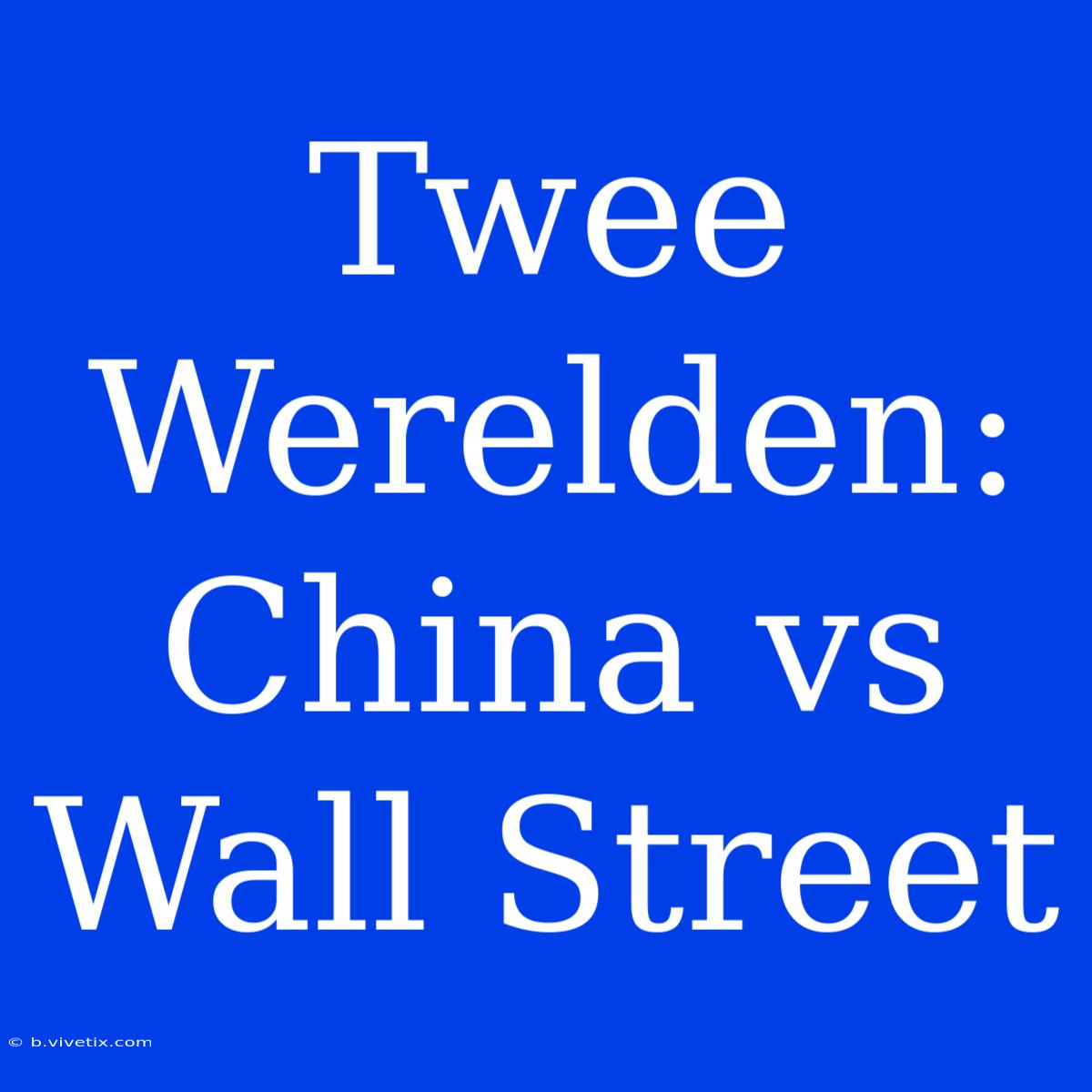 Twee Werelden: China vs Wall Street

© b.vivetix.com